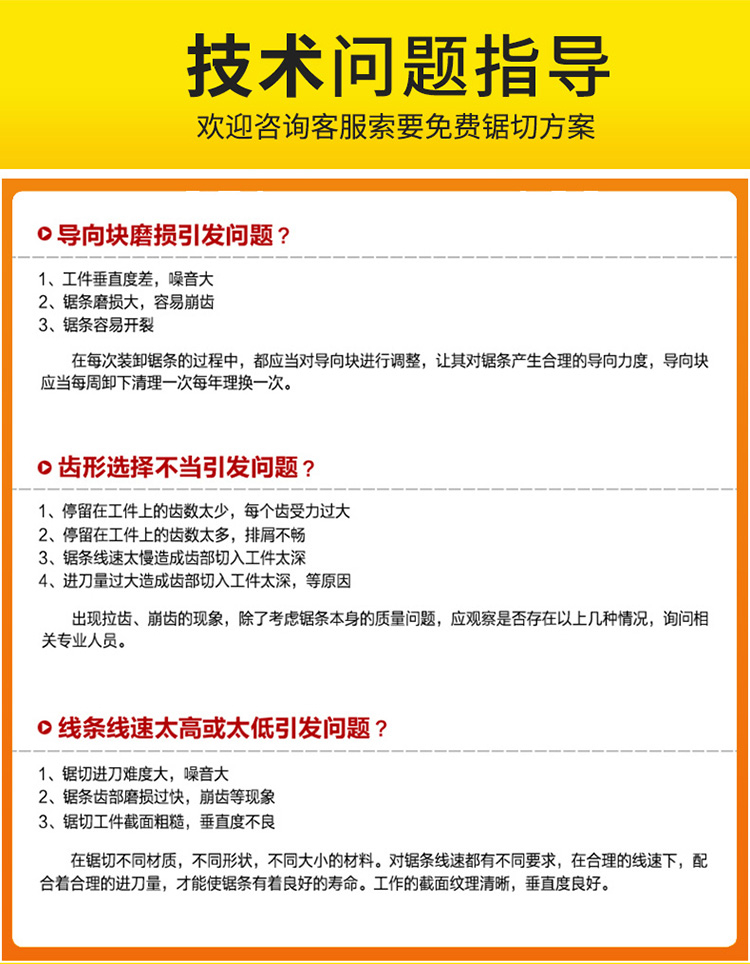 技术问题指导
欢迎咨询客服索要免费锯切方案

导向块磨损引发问题？

1、工件垂直度差，噪音大
2、锯条磨损大，容易崩齿
3、锯条容易开裂

在每次装卸锯条的过程中，都应当对导向块进行调整，让其对锯条产生合理的导向力度，导向块应当每周卸下清理一次每年理换一次。

齿形选择不当引发问题？

1、停留在工件上的齿数太少，每个齿受力过大
2、停留在工件上的齿数太多，排屑不畅
3、锯条线速太慢造成齿部切入工件太深
4、进刀量过大造成齿部切入工件太深，等原因

出现拉齿、崩齿的现象，除了考虑锯条本身的质量问题，应观察是否存在以上几种情况，询问相关专业人员。

线条线速太高或太低引发问题？

1、锯切进刀难度大，噪音大
2、锯条齿部磨损过快，崩齿等现象
3、锯切工件截面粗糙，垂直度不良

在锯切不同材质，不同形状，不同大小的材料。对锯条线速都有不同要求，在合理的线速下，配合着合理的进刀量，才能使锯条有着良好的寿命。工作的截面纹理清晰，垂直度良好。